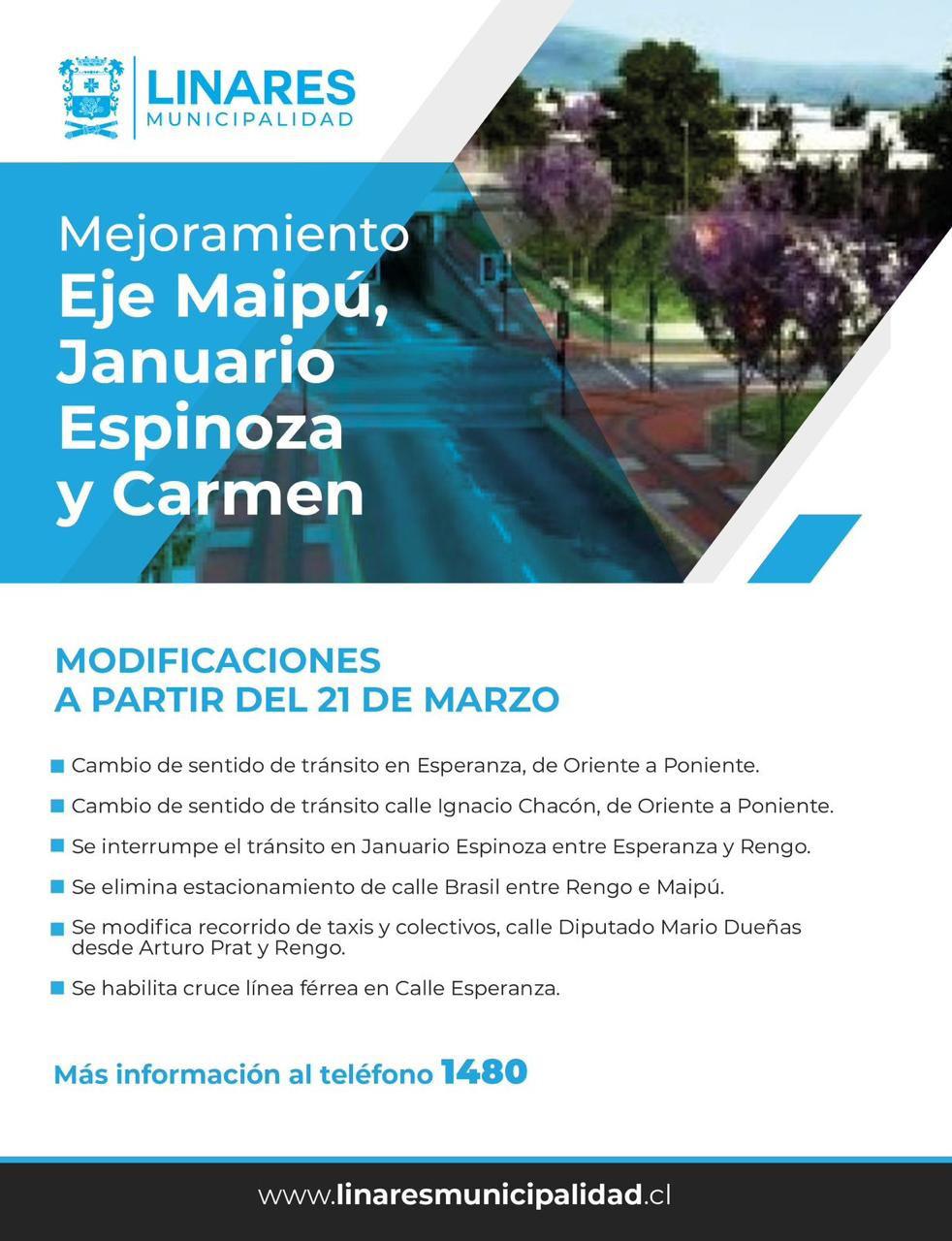 LINARES
MUNICIPALIDAD

Mejoramiento
Eje Maipú, Januario Espinoza y Carmen

MODIFICACIONES
A PARTIR DEL 21 DE MARZO

Cambio de sentido de tránsito en Esperanza, de Oriente a Poniente.

Cambio de sentido de tránsito calle Ignacio Chacón, de Oriente a Poniente.

Se interrumpe el tránsito en Januario Espinoza entre Esperanza y Rengo.

Se elimina estacionamiento de calle Brasil entre Rengo e Maipú.

Se modifica recorrido de taxis y colectivos, calle Diputado Mario Dueñas desde Arturo Prat y Rengo.

Se habilita cruce línea férrea en Calle Esperanza.

Más información al teléfono 1480

www.linaresmunicipalidad.cl